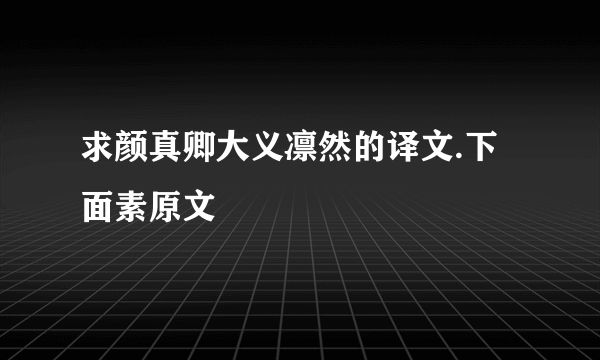 求颜真卿大义凛然的译文.下面素原文